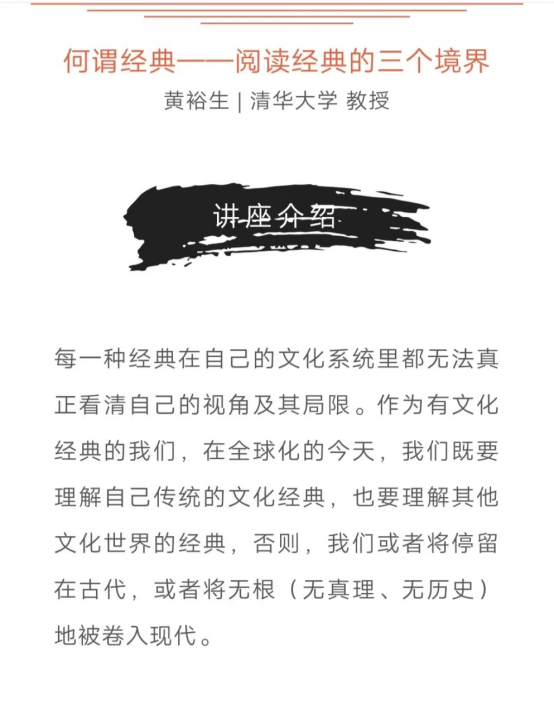 何谓经典——阅读经典的三个境界

黄裕生 | 清华大学 教授

讲座介绍

每一种经典在自己的文化系统里都无法真正看清自己的视角及其局限。作为有文化经典的我们，在全球化的今天，我们既要理解自己传统的文化经典，也要理解其他文化世界的经典，否则，我们或者将停留在古代，或者将无根（无真理、无历史）地被卷入现代。